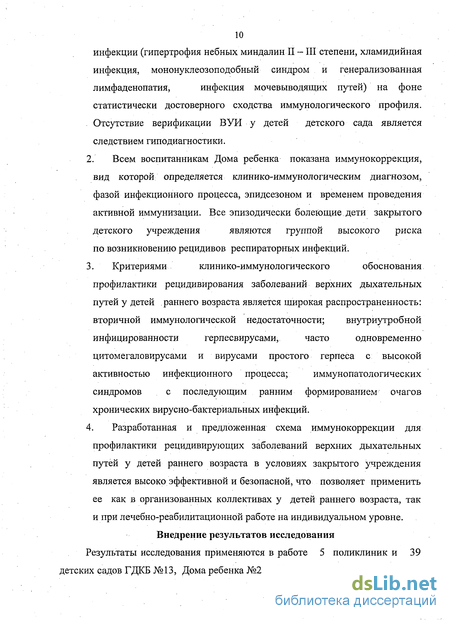 10

инфекции (гипертрофия небных миндалин II – III степени, хламидийная инфекция, мононуклеозоподобный синдром и генерализованная лимфаденопатия, инфекция мочевыводящих путей) на фоне статистически достоверного сходства иммунологического профиля. Отсутствие верификации ВУИ у детей детского сада является следствием гиподиагностики.

2. Всем воспитанникам Дома ребенка показана иммунокоррекция, вид которой определяется клинико-иммунологическим диагнозом, фазой инфекционного процесса, эпидсезоном и временем проведения активной иммунизации. Все эпизодически болеющие дети закрытого детского учреждения являются группой высокого риска по возникновению рецидивов респираторных инфекций.

3. Критериями клинико-иммунологического обоснования профилактики рецидивирования заболеваний верхних дыхательных путей у детей раннего возраста является широкая распространенность: вторичной иммунологической недостаточности; внутриутробной инфицированности герпесвирусами, часто одновременно цитомегаловирусами и вирусами простого герпеса с высокой активностью инфекционного процесса; иммунопатологических синдромов с последующим ранним формированием очагов хронических вирусно-бактериальных инфекций.

4. Разработанная и предложенная схема иммунокоррекции для профилактики рецидивирующих заболеваний верхних дыхательных путей у детей раннего возраста в условиях закрытого учреждения является высоко эффективной и безопасной, что позволяет применить ее как в организованных коллективах у детей раннего возраста, так и при лечебно-реабилитационной работе на индивидуальном уровне.

Внедрение результатов исследования

Результаты исследования применяются в работе 5 поликлиник и 39 детских садов ГДКБ №13, Дома ребенка №2

dsLib.net
библиотека диссертаций